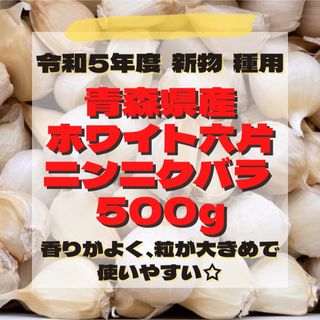 令和5年度 新物 種用

青森県産
ホワイト六片
ニンニクバラ
500g

香りがよく、粒が大きめで
使いやすい☆